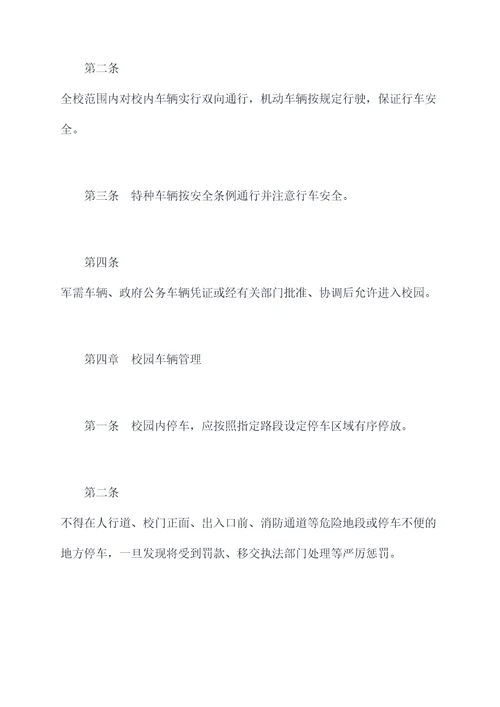 第二条

全校范围内对校内车辆实行双向通行，机动车辆按规定行驶，保证行车安全。

第三条　特种车辆按安全条例通行并注意行车安全。

第四条

军需车辆、政府公务车辆凭证或经有关部门批准、协调后允许进入校园。

第四章　校园车辆管理

第一条　校园内停车，应按照指定路段设定停车区域有序停放。

第二条

不得在人行道、校门正面、出入口前、消防通道等危险地段或停车不便的地方停车，一旦发现将受到罚款、移交执法部门处理等严厉惩罚。